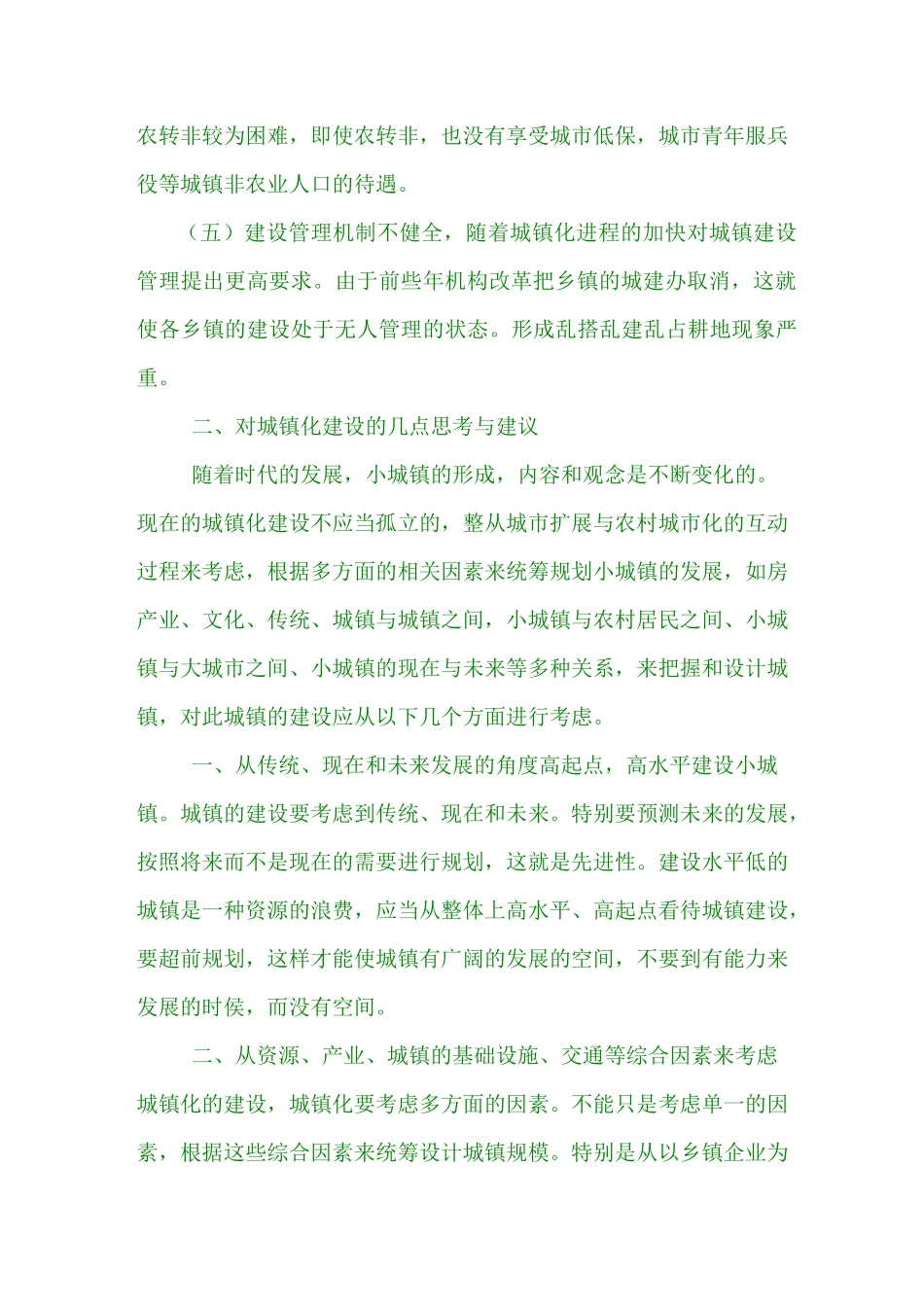 农转非较为困难，即使农转非，也没有享受城市低保，城市青年服兵役等城镇非农业人口的待遇。

（五）建设管理机制不健全，随着城镇化进程的加快对城镇建设管理提出更高要求。由于前些年机构改革把乡镇的城建办取消，这就使各乡镇的建设处于无人管理的状态。形成乱搭乱建乱占耕地现象严重。

二、对城镇化建设的几点思考与建议

随着时代的发展，小城镇的形成，内容和观念是不断变化的。现在的城镇化建设不应当孤立的，整从城市扩展与农村城市化的互动过程来考虑，根据多方面的相关因素来统筹规划小城镇的发展，如房产业、文化、传统、城镇与城镇之间，小城镇与农村居民之间、小城镇与大城市之间、小城镇的现在与未来等多种关系，来把握和设计城镇，对此城镇的建设应从以下几个方面进行考虑。

一、从传统、现在和未来发展的角度高起点，高水平建设小城镇。城镇的建设要考虑到传统、现在和未来。特别要预测未来的发展，按照将来而不是现在的需要进行规划，这就是先进性。建设水平低的城镇是一种资源的浪费，应当从整体上高水平、高起点看待城镇建设，要超前规划，这样才能使城镇有广阔的发展的空间，不要到有能力来发展的时侯，而没有空间。

二、从资源、产业、城镇的基础设施、交通等综合因素来考虑城镇化的建设，城镇化要考虑多方面的因素。不能只是考虑单一的因素，根据这些综合因素来统筹设计城镇规模。特别是从以乡镇企业为